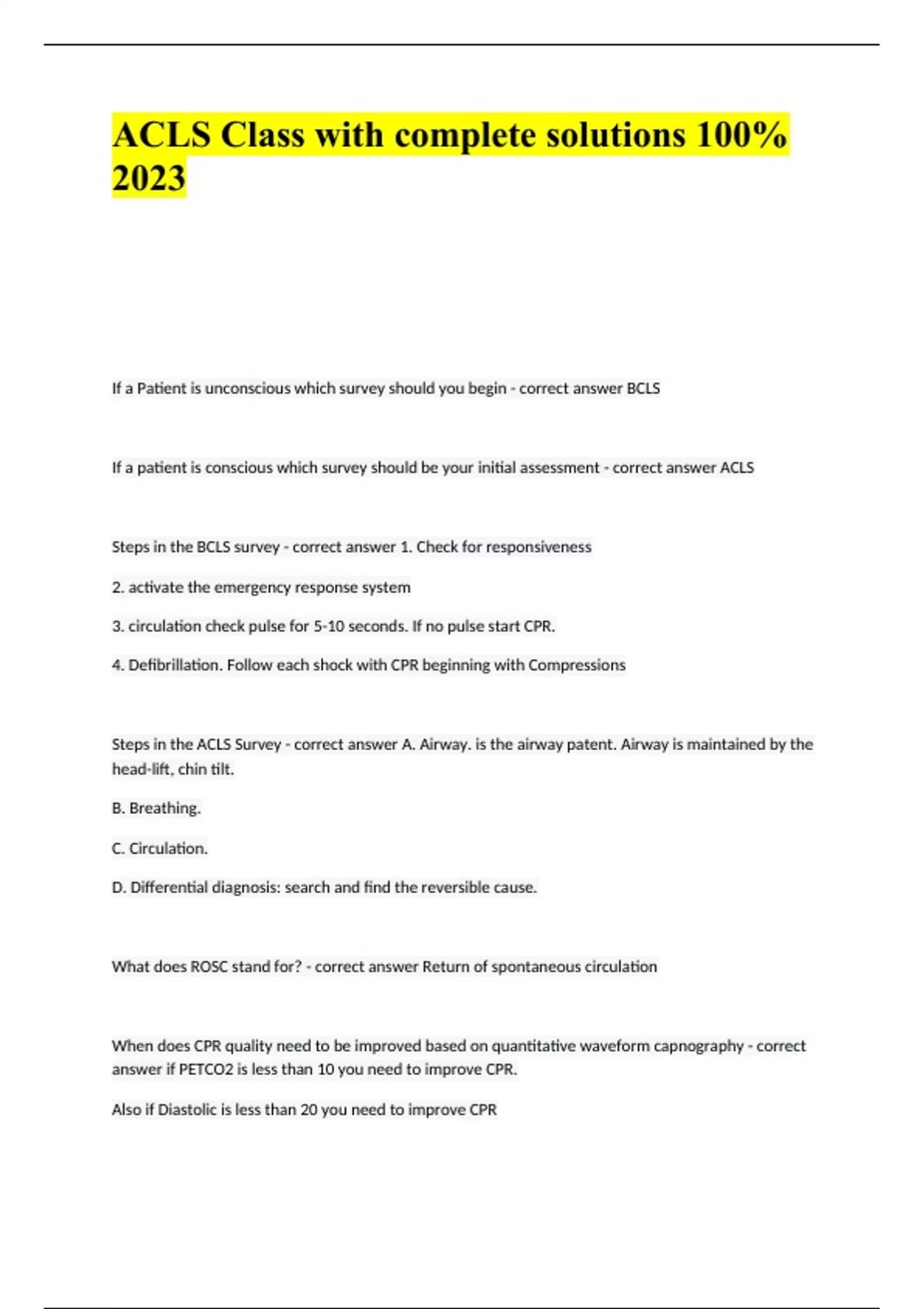 ACLS Class with complete solutions 100% 2023

If a Patient is unconscious which survey should you begin - correct answer BCLS

If a patient is conscious which survey should be your initial assessment - correct answer ACLS

Steps in the BCLS survey - correct answer 1. Check for responsiveness

2. activate the emergency response system

3. circulation check pulse for 5-10 seconds. If no pulse start CPR.

4. Defibrillation. Follow each shock with CPR beginning with Compressions

Steps in the ACLS Survey - correct answer A. Airway. is the airway patent. Airway is maintained by the head-lift, chin tilt.

B. Breathing.

C. Circulation.

D. Differential diagnosis: search and find the reversible cause.

What does ROSC stand for? - correct answer Return of spontaneous circulation

When does CPR quality need to be improved based on quantitative waveform capnography - correct answer if PETCO2 is less than 10 you need to improve CPR.

Also if Diastolic is less than 20 you need to improve CPR